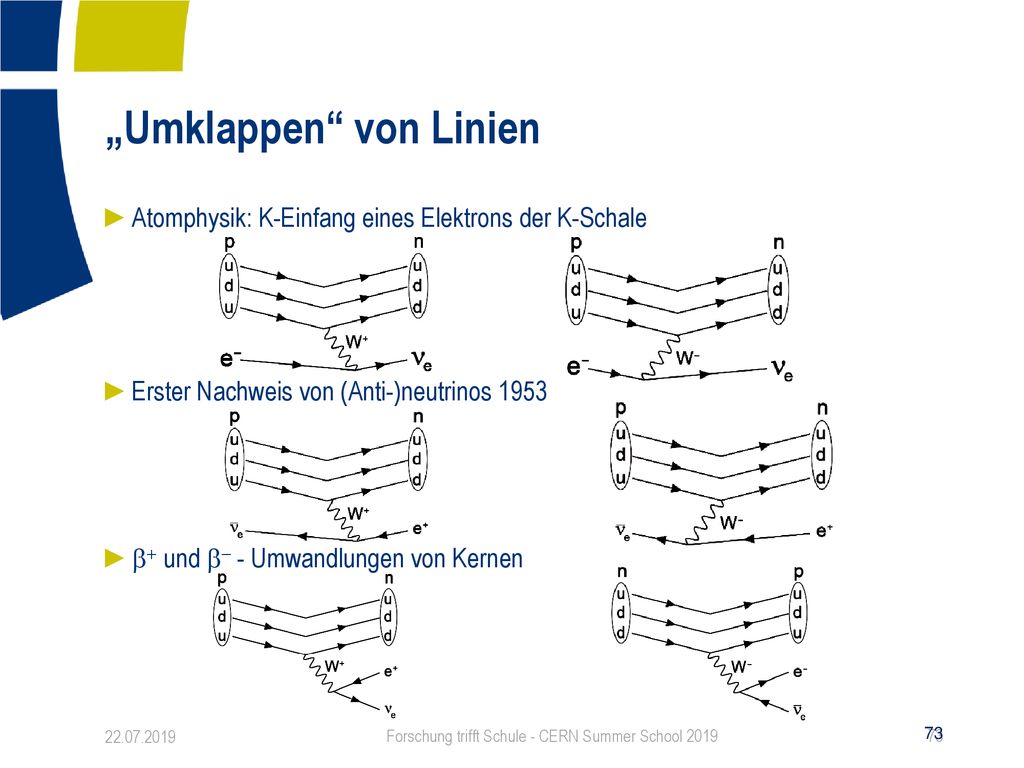 „Umklappen“ von Linien

► Atomphysik: K-Einfang eines Elektrons der K-Schale

p u d u n u d d $W^+$ $e^-$ $\nu_e$

p u d u n u d d $W^-$ $e^-$ $\nu_e$

► Erster Nachweis von (Anti-)neutrinos 1953

p u d u n u d d $W^+$ $\bar{\nu}_e$ $e^+$

p u d u n u d d $W^-$ $\bar{\nu}_e$ $e^+$

► $\beta^+$ und $\beta^-$ - Umwandlungen von Kernen

p u d u n u d d $W^+$ $e^+$ $\nu_e$

n u d d p u d u $W^-$ $e^-$ $\bar{\nu}_e$

22.07.2019 Forschung trifft Schule - CERN Summer School 2019 73